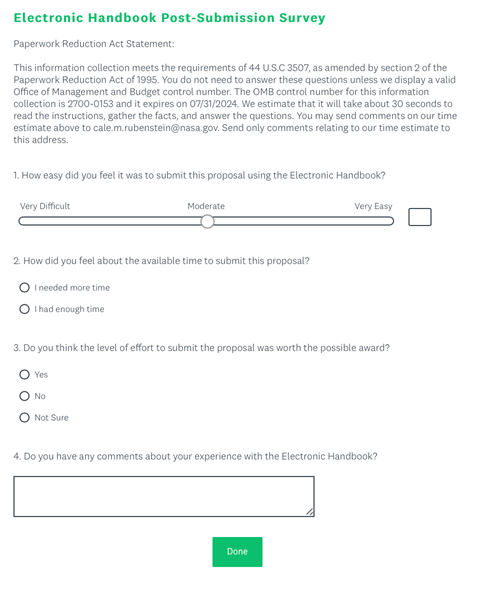 Electronic Handbook Post-Submission Survey

Paperwork Reduction Act Statement:

This information collection meets the requirements of 44 U.S.C 3507, as amended by section 2 of the Paperwork Reduction Act of 1995. You do not need to answer these questions unless we display a valid Office of Management and Budget control number. The OMB control number for this information collection is 2700-0153 and it expires on 07/31/2024. We estimate that it will take about 30 seconds to read the instructions, gather the facts, and answer the questions. You may send comments on our time estimate above to cale.m.rubenstein@nasa.gov. Send only comments relating to our time estimate to this address.

1. How easy did you feel it was to submit this proposal using the Electronic Handbook?

Very Difficult Moderate Very Easy

2. How did you feel about the available time to submit this proposal?

I needed more time

I had enough time

3. Do you think the level of effort to submit the proposal was worth the possible award?

Yes

No

Not Sure

4. Do you have any comments about your experience with the Electronic Handbook?

Done